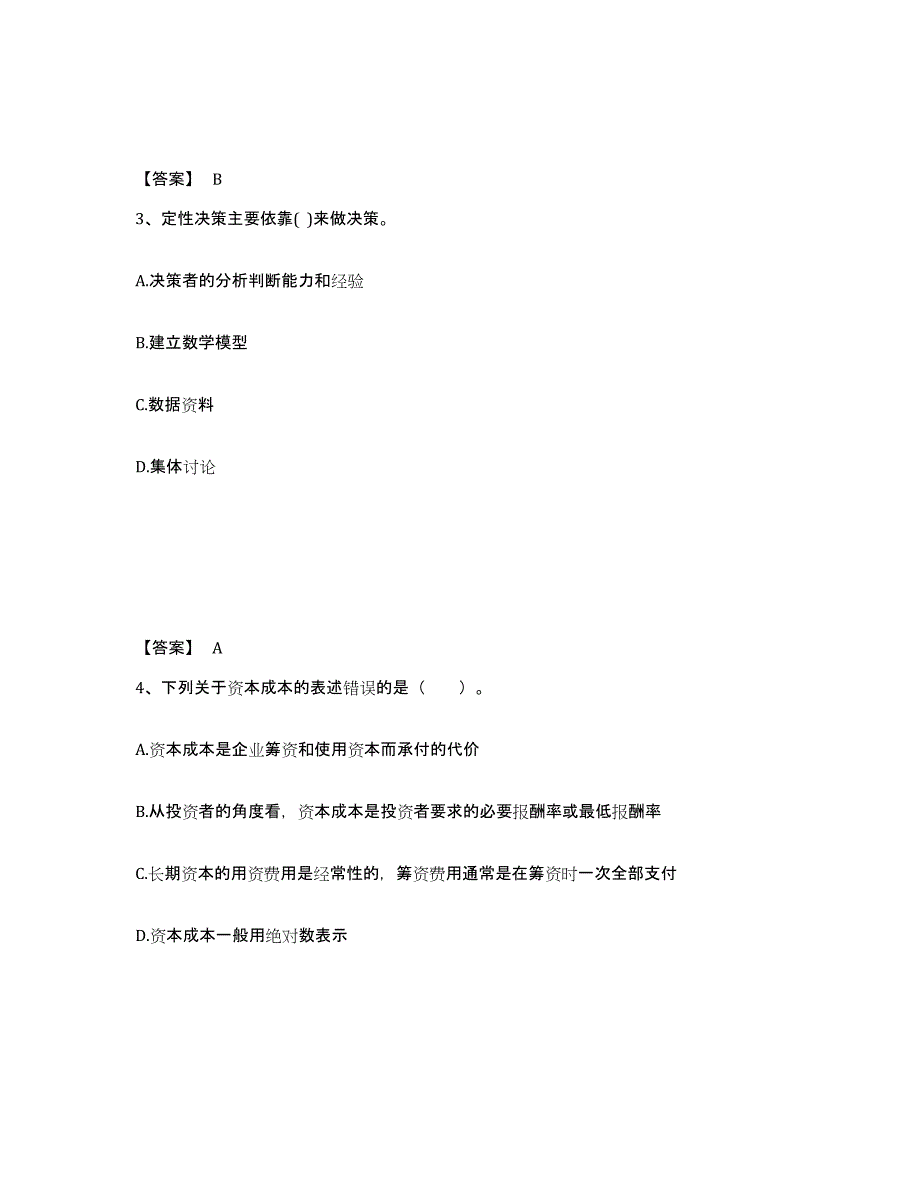 【答案】 B

3、定性决策主要依靠( )来做决策。

A.决策者的分析判断能力和经验

B.建立数学模型

C.数据资料

D.集体讨论

【答案】 A

4、下列关于资本成本的表述错误的是（ ）。

A.资本成本是企业筹资和使用资本而承付的代价

B.从投资者的角度看，资本成本是投资者要求的必要报酬率或最低报酬率

C.长期资本的用资费用是经常性的，筹资费用通常是在筹资时一次全部支付

D.资本成本一般用绝对数表示